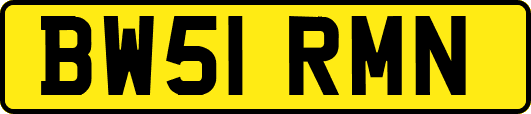 BW51 RMN